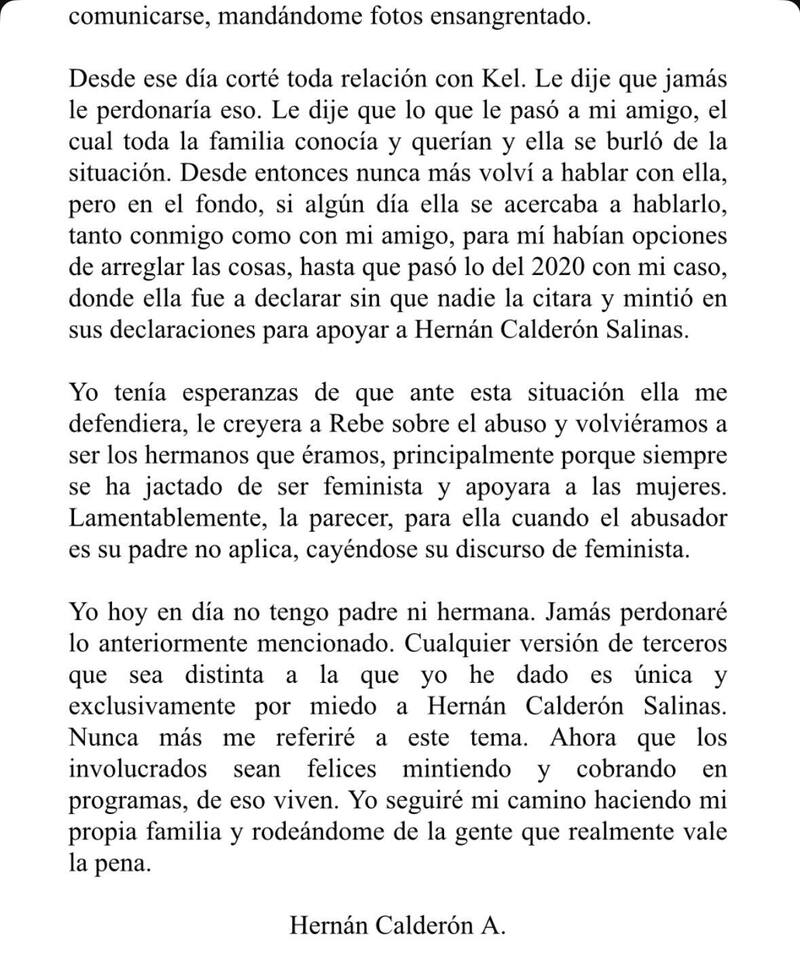 comunicarse, mandándome fotos ensangrentado.

Desde ese día corté toda relación con Kel. Le dije que jamás le perdonaría eso. Le dije que lo que le pasó a mi amigo, el cual toda la familia conocía y querían y ella se burló de la situación. Desde entonces nunca más volví a hablar con ella, pero en el fondo, si algún día ella se acercaba a hablarlo, tanto conmigo como con mi amigo, para mí habían opciones de arreglar las cosas, hasta que pasó lo del 2020 con mi caso, donde ella fue a declarar sin que nadie la citara y mintió en sus declaraciones para apoyar a Hernán Calderón Salinas.

Yo tenía esperanzas de que ante esta situación ella me defendiera, le creyera a Rebe sobre el abuso y volviéramos a ser los hermanos que éramos, principalmente porque siempre se ha jactado de ser feminista y apoyara a las mujeres. Lamentablemente, la parecer, para ella cuando el abusador es su padre no aplica, cayéndose su discurso de feminista.

Yo hoy en día no tengo padre ni hermana. Jamás perdonaré lo anteriormente mencionado. Cualquier versión de terceros que sea distinta a la que yo he dado es única y exclusivamente por miedo a Hernán Calderón Salinas. Nunca más me referiré a este tema. Ahora que los involucrados sean felices mintiendo y cobrando en programas, de eso viven. Yo seguiré mi camino haciendo mi propia familia y rodeándome de la gente que realmente vale la pena.

Hernán Calderón A.